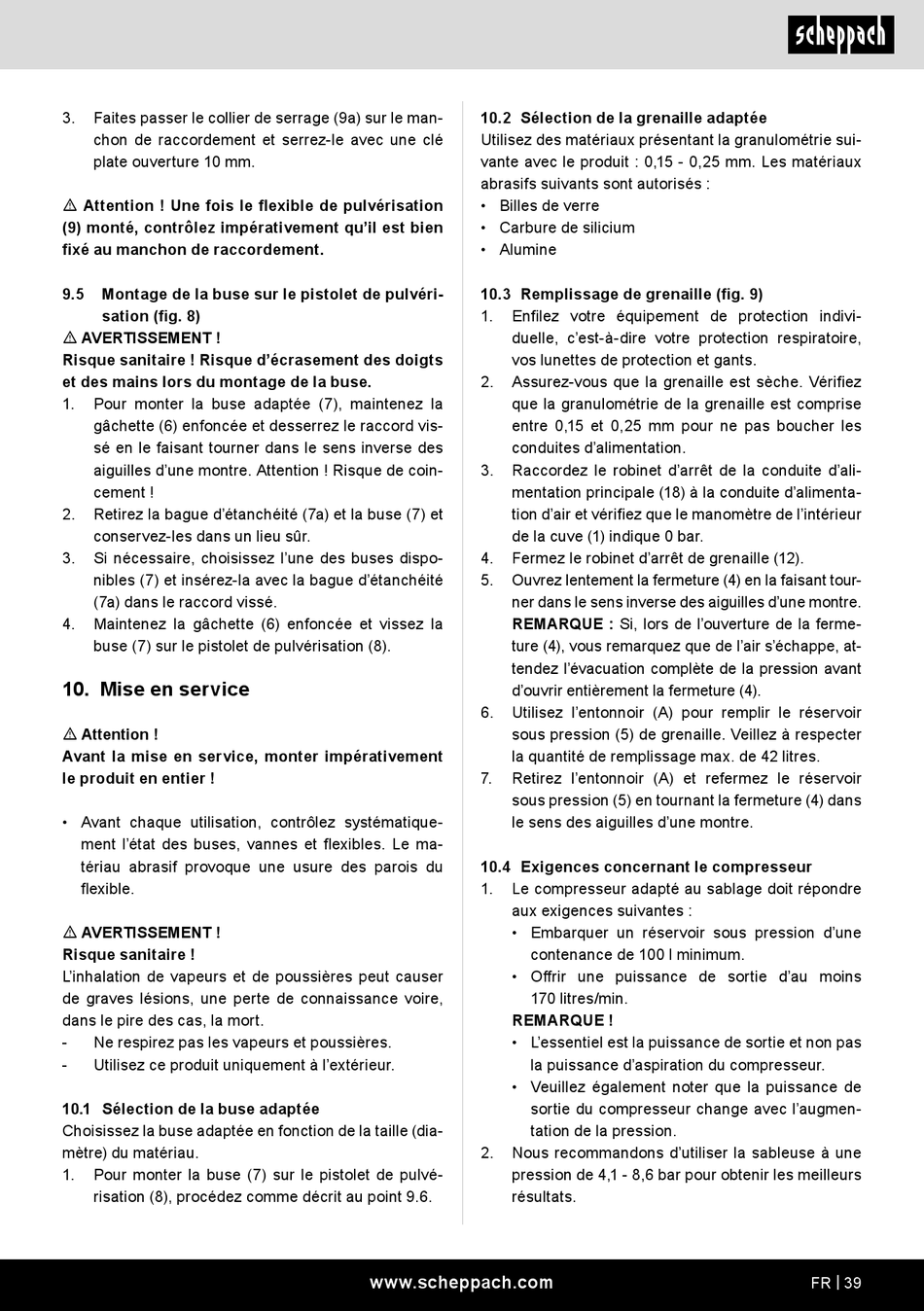 scheppach

3. Faites passer le collier de serrage (9a) sur le manchon de raccordement et serrez-le avec une clé plate ouverture 10 mm.

⚠ Attention ! Une fois le flexible de pulvérisation (9) monté, contrôlez impérativement qu'il est bien fixé au manchon de raccordement.

9.5 Montage de la buse sur le pistolet de pulvérisation (fig. 8)
⚠ AVERTISSEMENT !
Risque sanitaire ! Risque d'écrasement des doigts et des mains lors du montage de la buse.
1. Pour monter la buse adaptée (7), maintenez la gâchette (6) enfoncée et desserrez le raccord vissé en le faisant tourner dans le sens inverse des aiguilles d'une montre. Attention ! Risque de coincement !
2. Retirez la bague d'étanchéité (7a) et la buse (7) et conservez-les dans un lieu sûr.
3. Si nécessaire, choisissez l'une des buses disponibles (7) et insérez-la avec la bague d'étanchéité (7a) dans le raccord vissé.
4. Maintenez la gâchette (6) enfoncée et vissez la buse (7) sur le pistolet de pulvérisation (8).

10. Mise en service

⚠ Attention !
Avant la mise en service, monter impérativement le produit en entier !

• Avant chaque utilisation, contrôlez systématiquement l'état des buses, vannes et flexibles. Le matériau abrasif provoque une usure des parois du flexible.

⚠ AVERTISSEMENT !
Risque sanitaire !
L'inhalation de vapeurs et de poussières peut causer de graves lésions, une perte de connaissance voire, dans le pire des cas, la mort.
- Ne respirez pas les vapeurs et poussières.
- Utilisez ce produit uniquement à l'extérieur.

10.1 Sélection de la buse adaptée
Choisissez la buse adaptée en fonction de la taille (diamètre) du matériau.
1. Pour monter la buse (7) sur le pistolet de pulvérisation (8), procédez comme décrit au point 9.6.

10.2 Sélection de la grenaille adaptée
Utilisez des matériaux présentant la granulométrie suivante avec le produit : 0,15 - 0,25 mm. Les matériaux abrasifs suivants sont autorisés :
• Billes de verre
• Carbure de silicium
• Alumine

10.3 Remplissage de grenaille (fig. 9)
1. Enfilez votre équipement de protection individuelle, c'est-à-dire votre protection respiratoire, vos lunettes de protection et gants.
2. Assurez-vous que la grenaille est sèche. Vérifiez que la granulométrie de la grenaille est comprise entre 0,15 et 0,25 mm pour ne pas boucher les conduites d'alimentation.
3. Raccordez le robinet d'arrêt de la conduite d'alimentation principale (18) à la conduite d'alimentation d'air et vérifiez que le manomètre de l'intérieur de la cuve (1) indique 0 bar.
4. Fermez le robinet d'arrêt de grenaille (12).
5. Ouvrez lentement la fermeture (4) en la faisant tourner dans le sens inverse des aiguilles d'une montre.
REMARQUE : Si, lors de l'ouverture de la fermeture (4), vous remarquez que de l'air s'échappe, attendez l'évacuation complète de la pression avant d'ouvrir entièrement la fermeture (4).
6. Utilisez l'entonnoir (A) pour remplir le réservoir sous pression (5) de grenaille. Veillez à respecter la quantité de remplissage max. de 42 litres.
7. Retirez l'entonnoir (A) et refermez le réservoir sous pression (5) en tournant la fermeture (4) dans le sens des aiguilles d'une montre.

10.4 Exigences concernant le compresseur
1. Le compresseur adapté au sablage doit répondre aux exigences suivantes :
• Embarquer un réservoir sous pression d'une contenance de 100 l minimum.
• Offrir une puissance de sortie d'au moins 170 litres/min.
REMARQUE !
• L'essentiel est la puissance de sortie et non pas la puissance d'aspiration du compresseur.
• Veuillez également noter que la puissance de sortie du compresseur change avec l'augmentation de la pression.
2. Nous recommandons d'utiliser la sableuse à une pression de 4,1 - 8,6 bar pour obtenir les meilleurs résultats.

www.scheppach.com
FR | 39